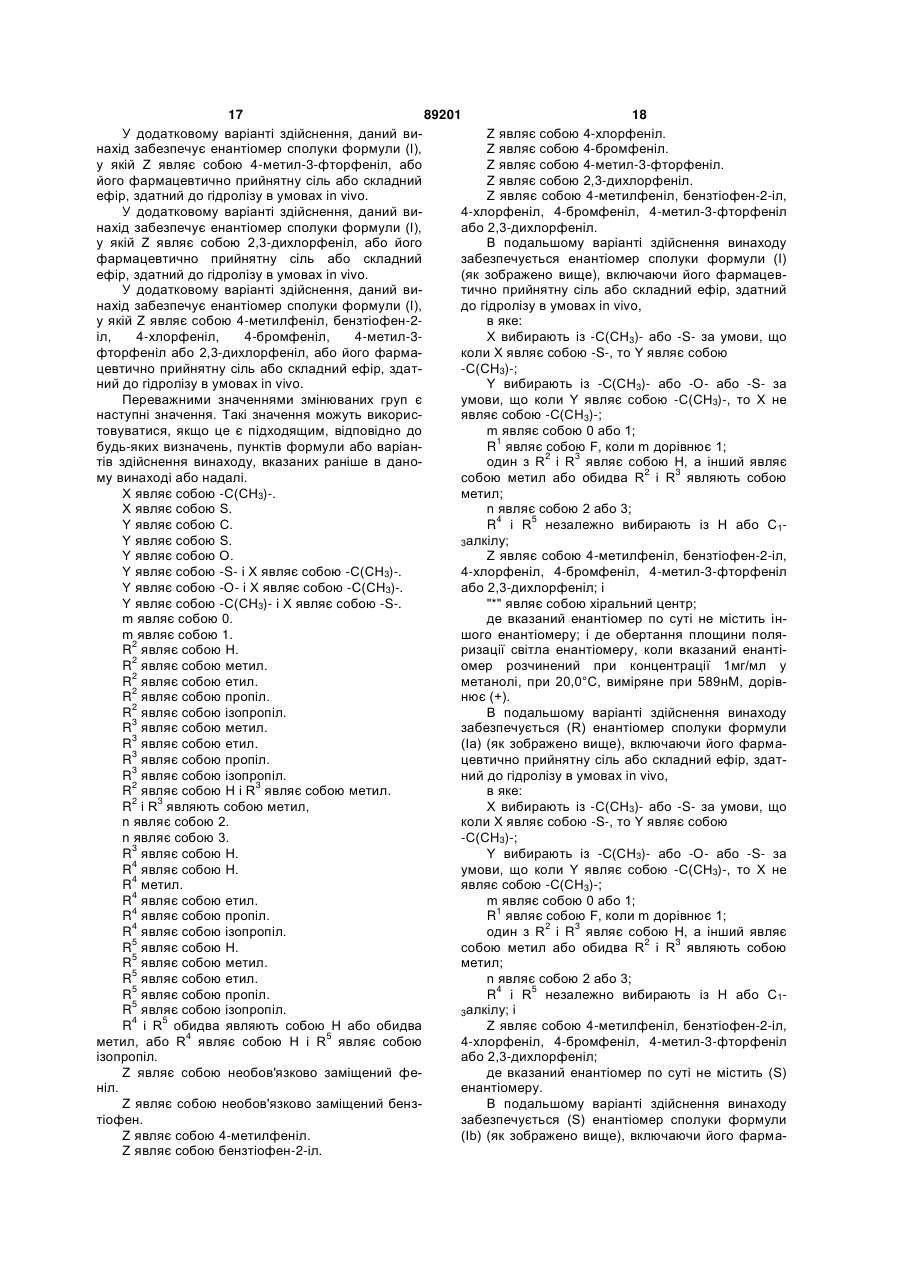 17 89201 18

У додатковому варіанті здійснення, даний винахід забезпечує енантіомер сполуки формули (I), у якій Z являє собою 4-метил-3-фторфеніл, або його фармацевтично прийнятну сіль або складний ефір, здатний до гідролізу в умовах in vivo.

У додатковому варіанті здійснення, даний винахід забезпечує енантіомер сполуки формули (I), у якій Z являє собою 2,3-дихлорфеніл, або його фармацевтично прийнятну сіль або складний ефір, здатний до гідролізу в умовах in vivo.

У додатковому варіанті здійснення, даний винахід забезпечує енантіомер сполуки формули (I), у якій Z являє собою 4-метилфеніл, бензтіофен-2-іл, 4-хлорфеніл, 4-бромфеніл, 4-метил-3-фторфеніл або 2,3-дихлорфеніл, або його фармацевтично прийнятну сіль або складний ефір, здатний до гідролізу в умовах in vivo.

Переважними значеннями змінюваних груп є наступні значення. Такі значення можуть використовуватися, якщо це є підходящим, відповідно до будь-яких визначень, пунктів формули або варіантів здійснення винаходу, вказаних раніше в даному винаході або надалі.

X являє собою -C(CH$_3$)-.
X являє собою S.
Y являє собою C.
Y являє собою S.
Y являє собою O.
Y являє собою -S- і X являє собою -C(CH$_3$)-.
Y являє собою -O- і X являє собою -C(CH$_3$)-.
Y являє собою -C(CH$_3$)- і X являє собою -S-.
m являє собою 0.
m являє собою 1.
R$^2$ являє собою H.
R$^2$ являє собою метил.
R$^2$ являє собою етил.
R$^2$ являє собою пропіл.
R$^2$ являє собою ізопропіл.
R$^3$ являє собою метил.
R$^3$ являє собою етил.
R$^3$ являє собою пропіл.
R$^3$ являє собою ізопропіл.
R$^2$ являє собою H і R$^3$ являє собою метил.
R$^2$ і R$^3$ являють собою метил,
n являє собою 2.
n являє собою 3.
R$^3$ являє собою H.
R$^4$ являє собою H.
R$^4$ метил.
R$^4$ являє собою етил.
R$^4$ являє собою пропіл.
R$^4$ являє собою ізопропіл.
R$^5$ являє собою H.
R$^5$ являє собою метил.
R$^5$ являє собою етил.
R$^5$ являє собою пропіл.
R$^5$ являє собою ізопропіл.
R$^4$ і R$^5$ обидва являють собою H або обидва метил, або R$^4$ являє собою H і R$^5$ являє собою ізопропіл.

Z являє собою необов'язково заміщений феніл.

Z являє собою необов'язково заміщений бензтіофен.

Z являє собою 4-метилфеніл.
Z являє собою бензтіофен-2-іл.
Z являє собою 4-хлорфеніл.
Z являє собою 4-бромфеніл.
Z являє собою 4-метил-3-фторфеніл.
Z являє собою 2,3-дихлорфеніл.
Z являє собою 4-метилфеніл, бензтіофен-2-іл, 4-хлорфеніл, 4-бромфеніл, 4-метил-3-фторфеніл або 2,3-дихлорфеніл.

В подальшому варіанті здійснення винаходу забезпечується енантіомер сполуки формули (I) (як зображено вище), включаючи його фармацевтично прийнятну сіль або складний ефір, здатний до гідролізу в умовах in vivo,

в яке:

X вибирають із -C(CH$_3$)- або -S- за умови, що коли X являє собою -S-, то Y являє собою -C(CH$_3$)-;

Y вибирають із -C(CH$_3$)- або -O- або -S- за умови, що коли Y являє собою -C(CH$_3$)-, то X не являє собою -C(CH$_3$)-;

m являє собою 0 або 1;

R$^1$ являє собою F, коли m дорівнює 1;

один з R$^2$ і R$^3$ являє собою H, а інший являє собою метил або обидва R$^2$ і R$^3$ являють собою метил;

n являє собою 2 або 3;

R$^4$ і R$^5$ незалежно вибирають із H або C$_{1-3}$алкілу;

Z являє собою 4-метилфеніл, бензтіофен-2-іл, 4-хлорфеніл, 4-бромфеніл, 4-метил-3-фторфеніл або 2,3-дихлорфеніл; і

"*" являє собою хіральний центр;

де вказаний енантіомер по суті не містить іншого енантіомеру; і де обертання площини поляризації світла енантіомеру, коли вказаний енантіомер розчинений при концентрації 1мг/мл у метанолі, при 20,0°C, виміряне при 589нМ, дорівнює (+).

В подальшому варіанті здійснення винаходу забезпечується (R) енантіомер сполуки формули (Ia) (як зображено вище), включаючи його фармацевтично прийнятну сіль або складний ефір, здатний до гідролізу в умовах in vivo,

в яке:

X вибирають із -C(CH$_3$)- або -S- за умови, що коли X являє собою -S-, то Y являє собою -C(CH$_3$)-;

Y вибирають із -C(CH$_3$)- або -O- або -S- за умови, що коли Y являє собою -C(CH$_3$)-, то X не являє собою -C(CH$_3$)-;

m являє собою 0 або 1;

R$^1$ являє собою F, коли m дорівнює 1;

один з R$^2$ і R$^3$ являє собою H, а інший являє собою метил або обидва R$^2$ і R$^3$ являють собою метил;

n являє собою 2 або 3;

R$^4$ і R$^5$ незалежно вибирають із H або C$_{1-3}$алкілу; і

Z являє собою 4-метилфеніл, бензтіофен-2-іл, 4-хлорфеніл, 4-бромфеніл, 4-метил-3-фторфеніл або 2,3-дихлорфеніл;

де вказаний енантіомер по суті не містить (S) енантіомеру.

В подальшому варіанті здійснення винаходу забезпечується (S) енантіомер сполуки формули (Ib) (як зображено вище), включаючи його фарма-